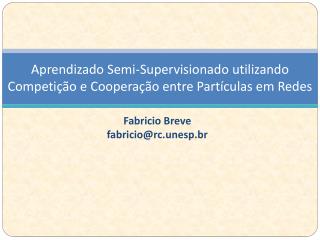 Aprendizado Semi-Supervisionado utilizando Competição e Cooperação entre Partículas em Redes

Fabricio Breve
fabricio@rc.unesp.br